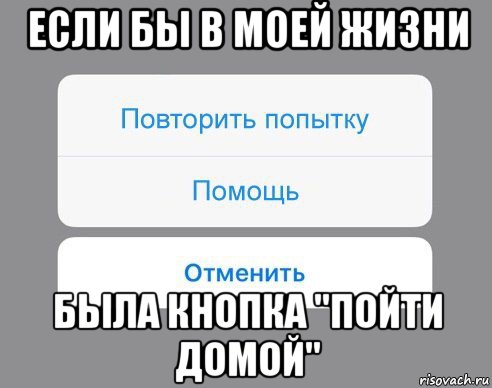 ЕСЛИ БЫ В МОЕЙ ЖИЗНИ

Повторить попытку

Помощь

Отменить

БЫЛА КНОПКА "ПОЙТИ ДОМОЙ"

risovach.ru